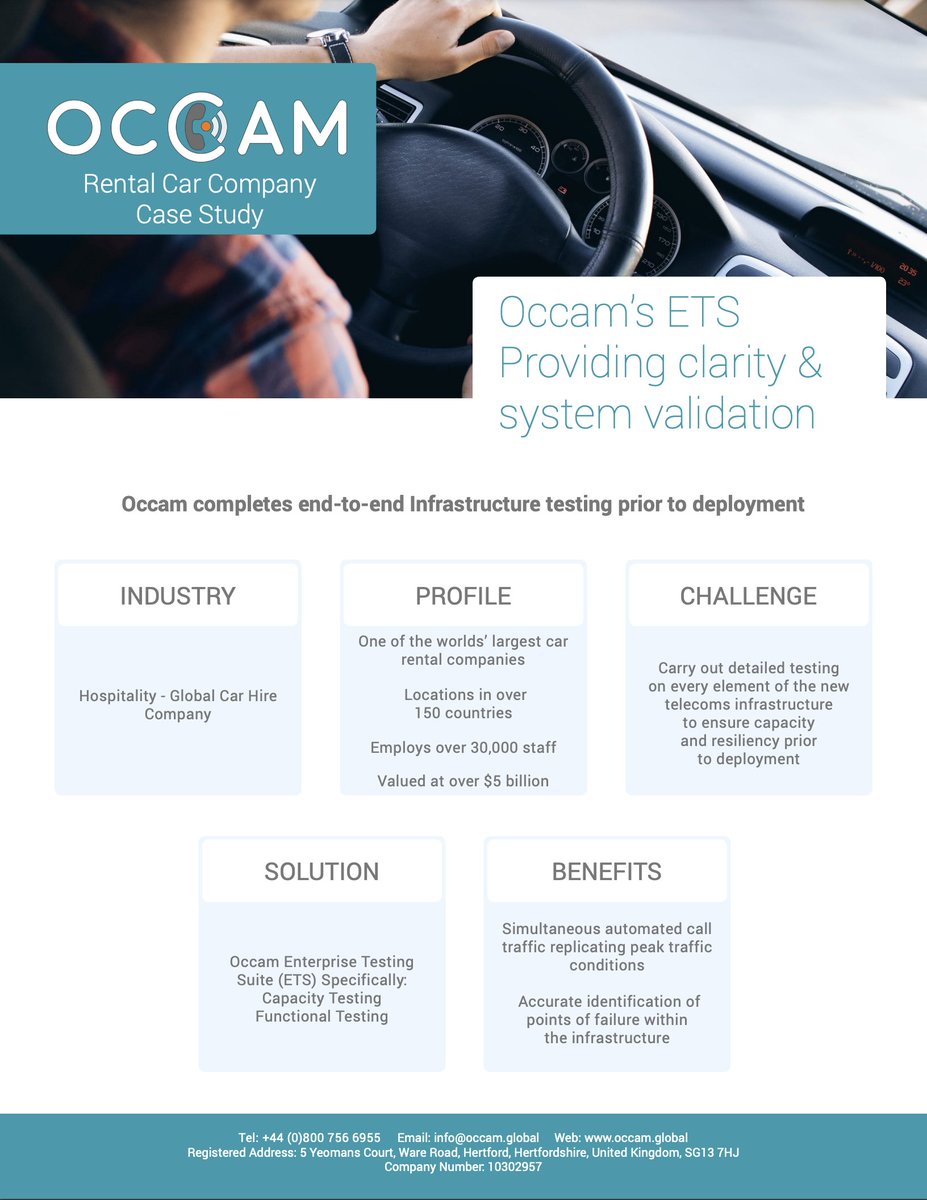 OCCAM
Rental Car Company
Case Study

Occam's ETS
Providing clarity &
system validation

Occam completes end-to-end Infrastructure testing prior to deployment

INDUSTRY

Hospitality - Global Car Hire Company

PROFILE

One of the worlds' largest car rental companies

Locations in over 150 countries

Employs over 30,000 staff

Valued at over $5 billion

CHALLENGE

Carry out detailed testing on every element of the new telecoms infrastructure to ensure capacity and resiliency prior to deployment

SOLUTION

Occam Enterprise Testing Suite (ETS) Specifically:
Capacity Testing
Functional Testing

BENEFITS

Simultaneous automated call traffic replicating peak traffic conditions

Accurate identification of points of failure within the infrastructure

Tel: +44 (0)800 756 6955 Email: info@occam.global Web: www.occam.global
Registered Address: 5 Yeomans Court, Ware Road, Hertford, Hertfordshire, United Kingdom, SG13 7HJ
Company Number: 10302957